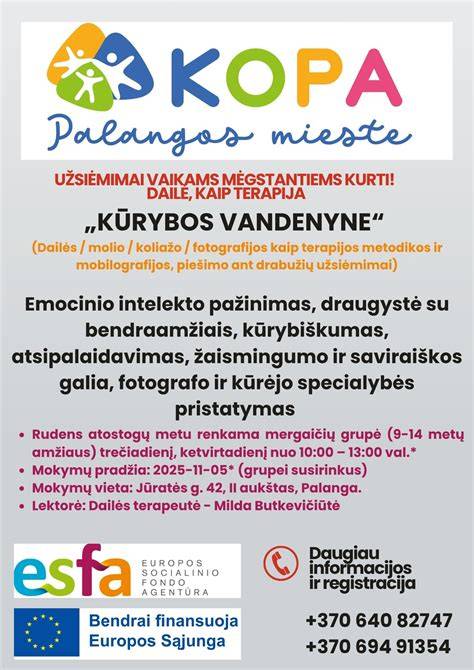 KOPA
Palangos mieste

UŽSIĖMIMAI VAIKAMS MĖGSTANTIEMS KURTI!
DAILĖ, KAIP TERAPIJA

„KŪRYBOS VANDENYNE“

(Dailės / molio / koliažo / fotografijos kaip terapijos metodikos ir mobilografijos, piešimo ant drabužių užsiėmimai)

Emocinio intelekto pažinimas, draugystė su bendraamžiais, kūrybiškumas, atsipalaidavimas, žaismingumo ir saviraiškos galia, fotografo ir kūrėjo specialybės pristatymas

• Rudens atostogų metu renkama mergaičių grupė (9-14 metų amžiaus) trečiadienį, ketvirtadienį nuo 10:00 – 13:00 val.*
• Mokymų pradžia: 2025-11-05* (grupei susirinkus)
• Mokymų vieta: Jūratės g. 42, II aukštas, Palanga.
• Lektorė: Dailės terapeutė - Milda Butkevičiūtė

esfa EUROPOS SOCIALINIO FONDO AGENTŪRA

Bendrai finansuoja Europos Sąjunga

Daugiau informacijos ir registracija

+370 640 82747
+370 694 91354